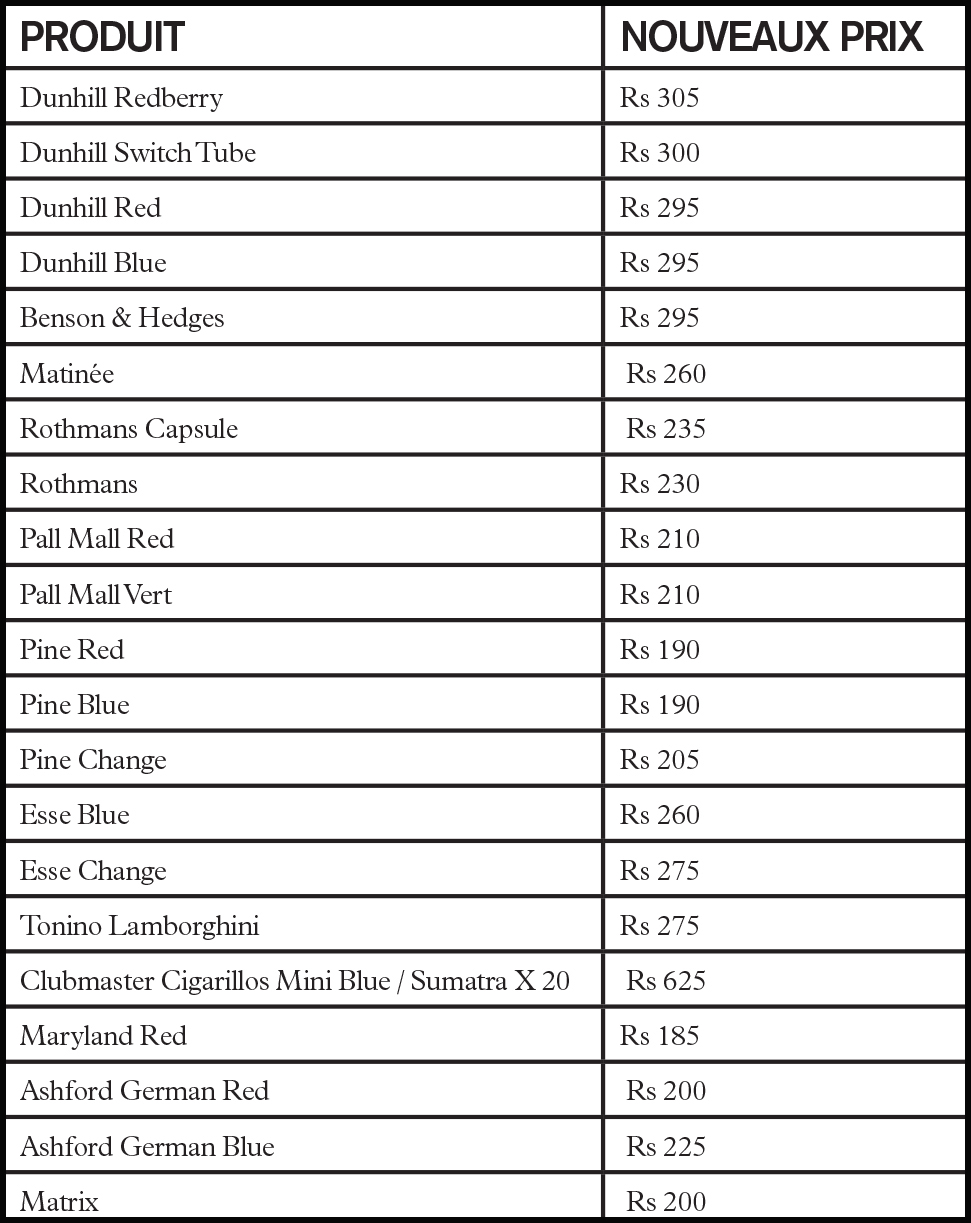 | PRODUIT | NOUVEAUX PRIX |
|---|---|
| Dunhill Redberry | Rs 305 |
| Dunhill Switch Tube | Rs 300 |
| Dunhill Red | Rs 295 |
| Dunhill Blue | Rs 295 |
| Benson & Hedges | Rs 295 |
| Matinée | Rs 260 |
| Rothmans Capsule | Rs 235 |
| Rothmans | Rs 230 |
| Pall Mall Red | Rs 210 |
| Pall Mall Vert | Rs 210 |
| Pine Red | Rs 190 |
| Pine Blue | Rs 190 |
| Pine Change | Rs 205 |
| Esse Blue | Rs 260 |
| Esse Change | Rs 275 |
| Tonino Lamborghini | Rs 275 |
| Clubmaster Cigarillos Mini Blue / Sumatra X 20 | Rs 625 |
| Maryland Red | Rs 185 |
| Ashford German Red | Rs 200 |
| Ashford German Blue | Rs 225 |
| Matrix | Rs 200 |